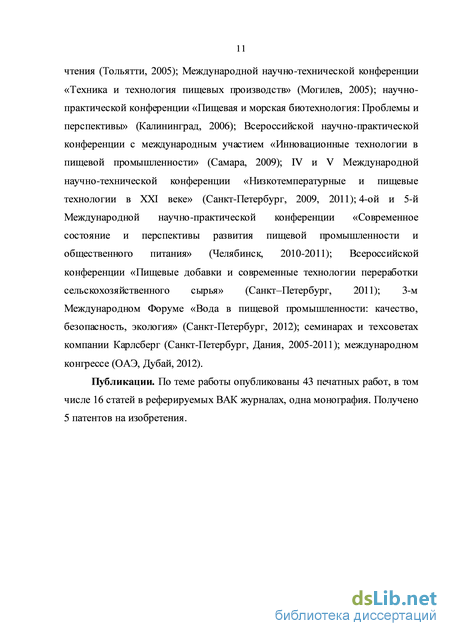 11

чтения (Тольятти, 2005); Международной научно-технической конференции «Техника и технология пищевых производств» (Могилев, 2005); научно-практической конференции «Пищевая и морская биотехнология: Проблемы и перспективы» (Калининград, 2006); Всероссийской научно-практической конференции с международным участием «Инновационные технологии в пищевой промышленности» (Самара, 2009); IV и V Международной научно-технической конференции «Низкотемпературные и пищевые технологии в XXI веке» (Санкт-Петербург, 2009, 2011); 4-ой и 5-й Международной научно-практической конференции «Современное состояние и перспективы развития пищевой промышленности и общественного питания» (Челябинск, 2010-2011); Всероссийской конференции «Пищевые добавки и современные технологии переработки сельскохозяйственного сырья» (Санкт–Петербург, 2011); 3-м Международном Форуме «Вода в пищевой промышленности: качество, безопасность, экология» (Санкт-Петербург, 2012); семинарах и техсоветах компании Карлсберг (Санкт-Петербург, Дания, 2005-2011); международном конгрессе (ОАЭ, Дубай, 2012).

**Публикации.** По теме работы опубликованы 43 печатных работ, в том числе 16 статей в реферируемых ВАК журналах, одна монография. Получено 5 патентов на изобретения.

dsLib.net
библиотека диссертаций